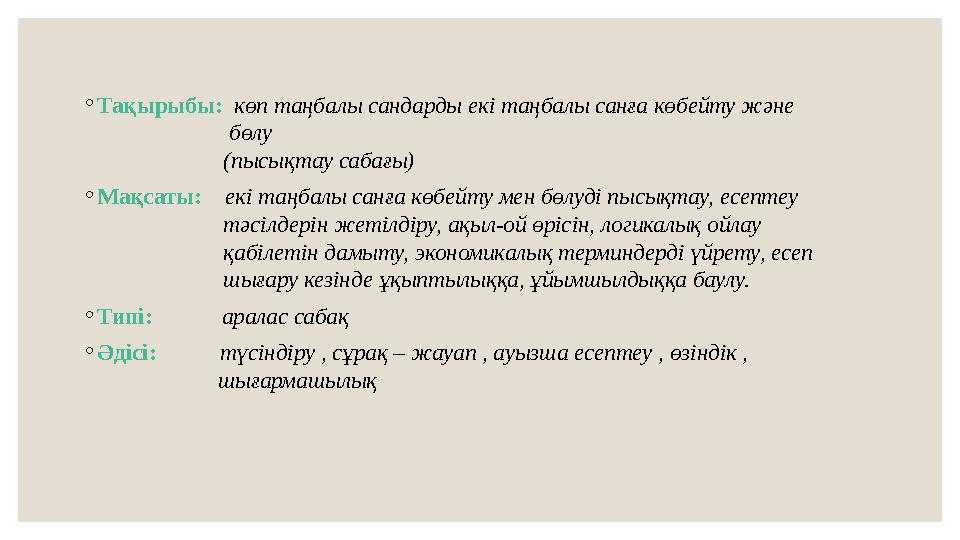 ◦ Тақырыбы: көп таңбалы сандарды екі таңбалы санға көбейту және бөлу
(пысықтау сабағы)

◦ Мақсаты: екі таңбалы санға көбейту мен бөлуді пысықтау, есептеу тәсілдерін жетілдіру, ақыл-ой өрісін, логикалық ойлау қабілетін дамыту, экономикалық терминдерді үйрету, есеп шығару кезінде ұқыптылыққа, ұйымшылдыққа баулу.

◦ Типі: аралас сабақ

◦ Әдісі: түсіндіру , сұрақ – жауап , ауызша есептеу , өзіндік , шығармашылық